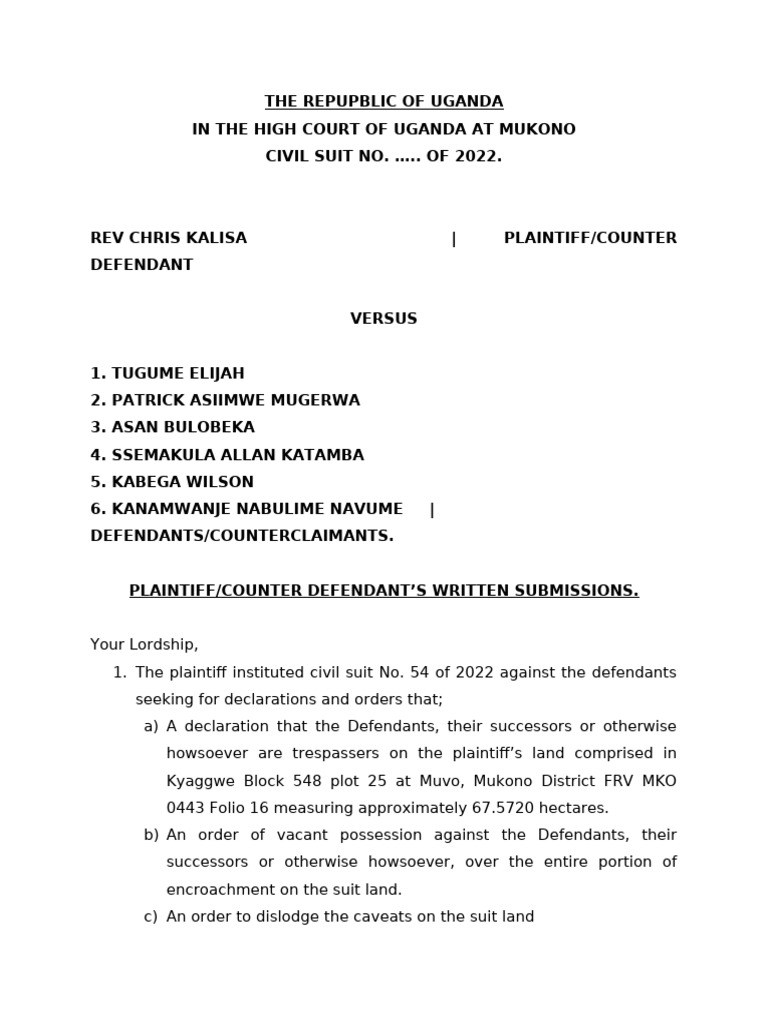 THE REPUPBLIC OF UGANDA
IN THE HIGH COURT OF UGANDA AT MUKONO
CIVIL SUIT NO. ….. OF 2022.

REV CHRIS KALISA | PLAINTIFF/COUNTER DEFENDANT

VERSUS

1. TUGUME ELIJAH
2. PATRICK ASIIMWE MUGERWA
3. ASAN BULOBEKA
4. SSEMAKULA ALLAN KATAMBA
5. KABEGA WILSON
6. KANAMWANJE NABULIME NAVUME | DEFENDANTS/COUNTERCLAIMANTS.

PLAINTIFF/COUNTER DEFENDANT'S WRITTEN SUBMISSIONS.

Your Lordship,

1. The plaintiff instituted civil suit No. 54 of 2022 against the defendants seeking for declarations and orders that;
a) A declaration that the Defendants, their successors or otherwise howsoever are trespassers on the plaintiff's land comprised in Kyaggwe Block 548 plot 25 at Muvo, Mukono District FRV MKO 0443 Folio 16 measuring approximately 67.5720 hectares.
b) An order of vacant possession against the Defendants, their successors or otherwise howsoever, over the entire portion of encroachment on the suit land.
c) An order to dislodge the caveats on the suit land